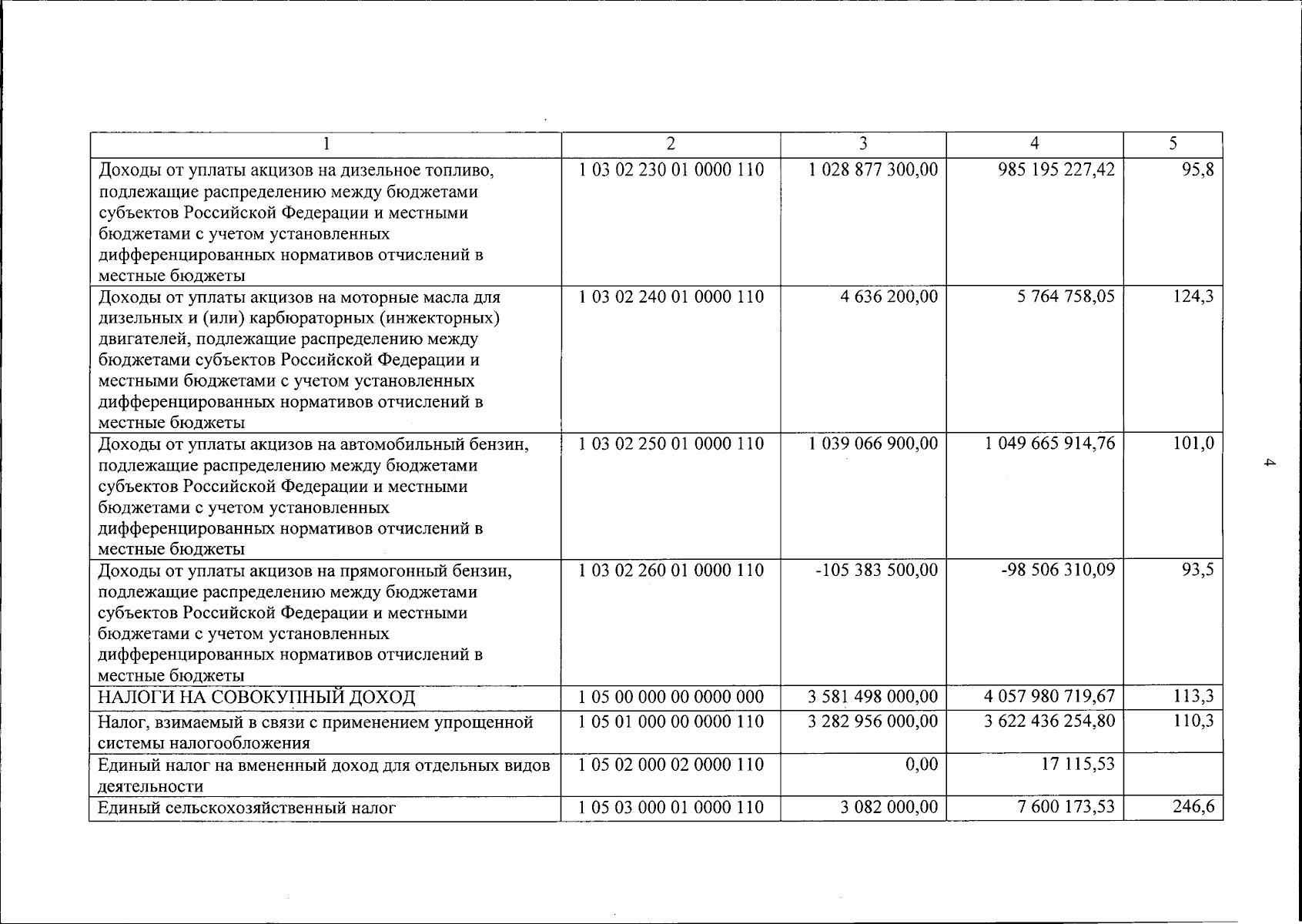 | 1 | 2 | 3 | 4 | 5 |
|---|---|---|---|---|
| Доходы от уплаты акцизов на дизельное топливо, подлежащие распределению между бюджетами субъектов Российской Федерации и местными бюджетами с учетом установленных дифференцированных нормативов отчислений в местные бюджеты | 1 03 02 230 01 0000 110 | 1 028 877 300,00 | 985 195 227,42 | 95,8 |
| Доходы от уплаты акцизов на моторные масла для дизельных и (или) карбюраторных (инжекторных) двигателей, подлежащие распределению между бюджетами субъектов Российской Федерации и местными бюджетами с учетом установленных дифференцированных нормативов отчислений в местные бюджеты | 1 03 02 240 01 0000 110 | 4 636 200,00 | 5 764 758,05 | 124,3 |
| Доходы от уплаты акцизов на автомобильный бензин, подлежащие распределению между бюджетами субъектов Российской Федерации и местными бюджетами с учетом установленных дифференцированных нормативов отчислений в местные бюджеты | 1 03 02 250 01 0000 110 | 1 039 066 900,00 | 1 049 665 914,76 | 101,0 |
| Доходы от уплаты акцизов на прямогонный бензин, подлежащие распределению между бюджетами субъектов Российской Федерации и местными бюджетами с учетом установленных дифференцированных нормативов отчислений в местные бюджеты | 1 03 02 260 01 0000 110 | -105 383 500,00 | -98 506 310,09 | 93,5 |
| НАЛОГИ НА СОВОКУПНЫЙ ДОХОД | 1 05 00 000 00 0000 000 | 3 581 498 000,00 | 4 057 980 719,67 | 113,3 |
| Налог, взимаемый в связи с применением упрощенной системы налогообложения | 1 05 01 000 00 0000 110 | 3 282 956 000,00 | 3 622 436 254,80 | 110,3 |
| Единый налог на вмененный доход для отдельных видов деятельности | 1 05 02 000 02 0000 110 | 0,00 | 17 115,53 | |
| Единый сельскохозяйственный налог | 1 05 03 000 01 0000 110 | 3 082 000,00 | 7 600 173,53 | 246,6 |

4